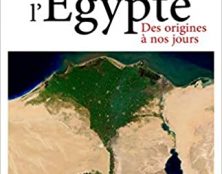 l'Egypte
Des origines à nos jours